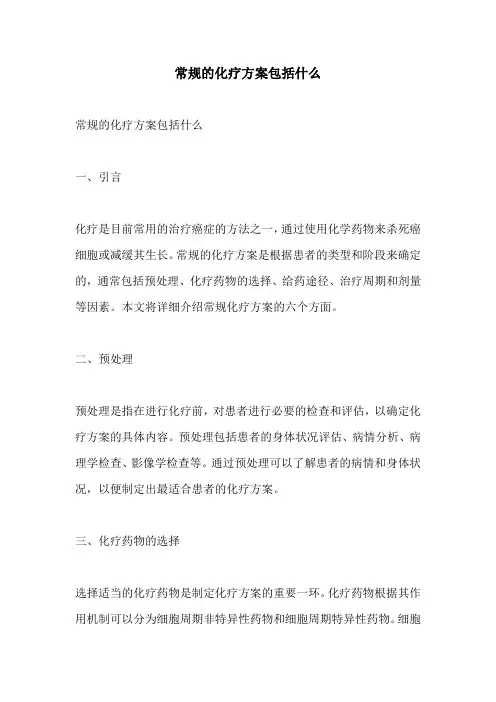 常规的化疗方案包括什么

常规的化疗方案包括什么

一、引言

化疗是目前常用的治疗癌症的方法之一，通过使用化学药物来杀死癌细胞或减缓其生长。常规的化疗方案是根据患者的类型和阶段来确定的，通常包括预处理、化疗药物的选择、给药途径、治疗周期和剂量等因素。本文将详细介绍常规化疗方案的六个方面。

二、预处理

预处理是指在进行化疗前，对患者进行必要的检查和评估，以确定化疗方案的具体内容。预处理包括患者的身体状况评估、病情分析、病理学检查、影像学检查等。通过预处理可以了解患者的病情和身体状况，以便制定出最适合患者的化疗方案。

三、化疗药物的选择

选择适当的化疗药物是制定化疗方案的重要一环。化疗药物根据其作用机制可以分为细胞周期非特异性药物和细胞周期特异性药物。细胞